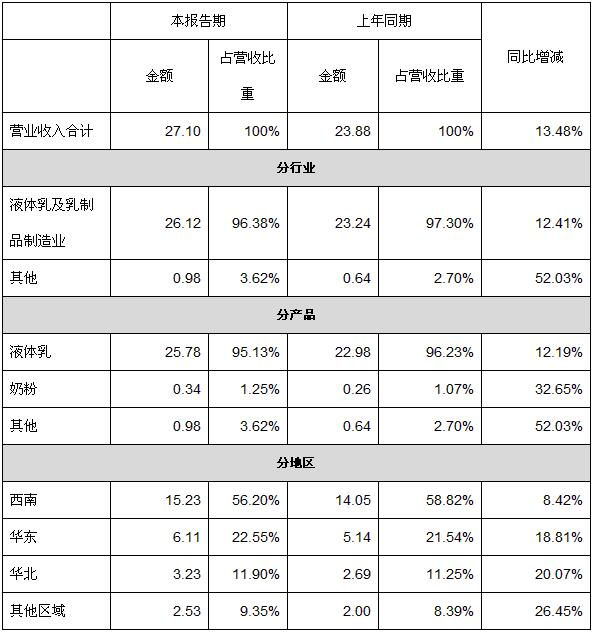 | | 本报告期 | | 上年同期 | | 同比增减 |
|---|---|---|---|---|---|
| | 金额 | 占营收比重 | 金额 | 占营收比重 | |
| 营业收入合计 | 27.10 | 100% | 23.88 | 100% | 13.48% |
| 分行业 | | | | | |
| 液体乳及乳制品制造业 | 26.12 | 96.38% | 23.24 | 97.30% | 12.41% |
| 其他 | 0.98 | 3.62% | 0.64 | 2.70% | 52.03% |
| 分产品 | | | | | |
| 液体乳 | 25.78 | 95.13% | 22.98 | 96.23% | 12.19% |
| 奶粉 | 0.34 | 1.25% | 0.26 | 1.07% | 32.65% |
| 其他 | 0.98 | 3.62% | 0.64 | 2.70% | 52.03% |
| 分地区 | | | | | |
| 西南 | 15.23 | 56.20% | 14.05 | 58.82% | 8.42% |
| 华东 | 6.11 | 22.55% | 5.14 | 21.54% | 18.81% |
| 华北 | 3.23 | 11.90% | 2.69 | 11.25% | 20.07% |
| 其他区域 | 2.53 | 9.35% | 2.00 | 8.39% | 26.45% |